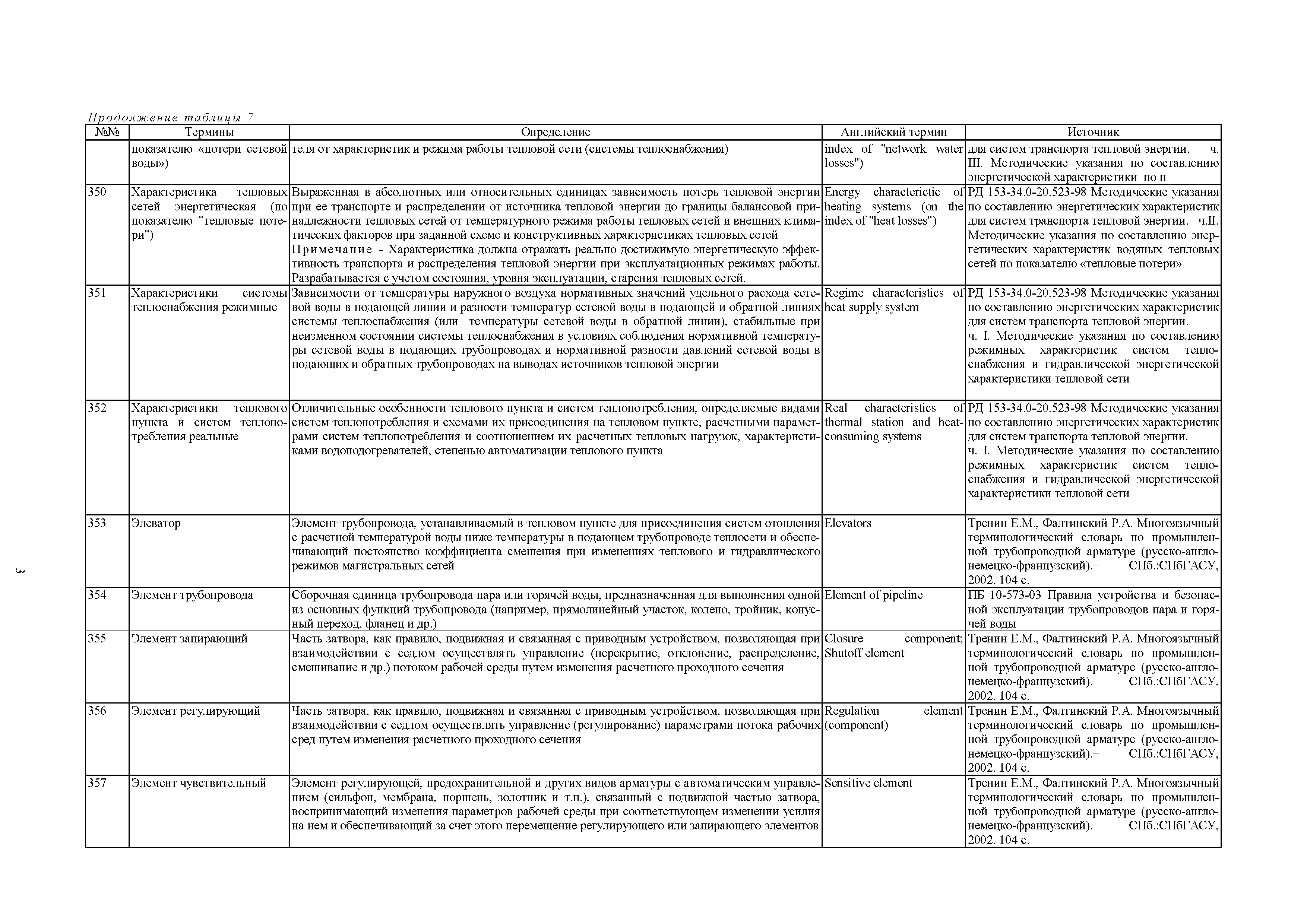 Продолжение таблицы 7

| №№ | Термины | Определение | Английский термин | Источник |
|---|---|---|---|---|
| | показателю «потери сетевой воды») | теля от характеристик и режима работы тепловой сети (системы теплоснабжения) | index of "network water losses") | для систем транспорта тепловой энергии. ч. III. Методические указания по составлению энергетической характеристики по п |
| 350 | Характеристика тепловых сетей энергетическая (по показателю "тепловые потери") | Выраженная в абсолютных или относительных единицах зависимость потерь тепловой энергии при ее транспорте и распределении от источника тепловой энергии до границы балансовой принадлежности тепловых сетей от температурного режима работы тепловых сетей и внешних климатических факторов при заданной схеме и конструктивных характеристиках тепловых сетей Примечание - Характеристика должна отражать реально достижимую энергетическую эффективность транспорта и распределения тепловой энергии при эксплуатационных режимах работы. Разрабатывается с учетом состояния, уровня эксплуатации, старения тепловых сетей. | Energy characterictic of heating systems (on the index of "heat losses") | РД 153-34.0-20.523-98 Методические указания по составлению энергетических характеристик для систем транспорта тепловой энергии. ч.II. Методические указания по составлению энергетических характеристик водяных тепловых сетей по показателю «тепловые потери» |
| 351 | Характеристики системы теплоснабжения режимные | Зависимости от температуры наружного воздуха нормативных значений удельного расхода сетевой воды в подающей линии и разности температур сетевой воды в подающей и обратной линиях системы теплоснабжения (или температуры сетевой воды в обратной линии), стабильные при неизменном состоянии системы теплоснабжения в условиях соблюдения нормативной температуры сетевой воды в подающих трубопроводах и нормативной разности давлений сетевой воды в подающих и обратных трубопроводах на выводах источников тепловой энергии | Regime characteristics of heat supply system | РД 153-34.0-20.523-98 Методические указания по составлению энергетических характеристик для систем транспорта тепловой энергии. ч. I. Методические указания по составлению режимных характеристик систем теплоснабжения и гидравлической энергетической характеристики тепловой сети |
| 352 | Характеристики теплового пункта и систем теплопотребления реальные | Отличительные особенности теплового пункта и систем теплопотребления, определяемые видами систем теплопотребления и схемами их присоединения на тепловом пункте, расчетными параметрами систем теплопотребления и соотношением их расчетных тепловых нагрузок, характеристиками водоподогревателей, степенью автоматизации теплового пункта | Real characteristics of thermal station and heat-consuming systems | РД 153-34.0-20.523-98 Методические указания по составлению энергетических характеристик для систем транспорта тепловой энергии. ч. I. Методические указания по составлению режимных характеристик систем теплоснабжения и гидравлической энергетической характеристики тепловой сети |
| 353 | Элеватор | Элемент трубопровода, устанавливаемый в тепловом пункте для присоединения систем отопления с расчетной температурой воды ниже температуры в подающем трубопроводе теплосети и обеспечивающий постоянство коэффициента смешения при изменениях теплового и гидравлического режимов магистральных сетей | Elevators | Тренин Е.М., Фалтинский Р.А. Многоязычный терминологический словарь по промышленной трубопроводной арматуре (русско-англо-немецко-французский).– СПб.:СПбГАСУ, 2002. 104 с. |
| 354 | Элемент трубопровода | Сборочная единица трубопровода пара или горячей воды, предназначенная для выполнения одной из основных функций трубопровода (например, прямолинейный участок, колено, тройник, конусный переход, фланец и др.) | Element of pipeline | ПБ 10-573-03 Правила устройства и безопасной эксплуатации трубопроводов пара и горячей воды |
| 355 | Элемент запирающий | Часть затвора, как правило, подвижная и связанная с приводным устройством, позволяющая при взаимодействии с седлом осуществлять управление (перекрытие, отклонение, распределение, смешивание и др.) потоком рабочей среды путем изменения расчетного проходного сечения | Closure component; Shutoff element | Тренин Е.М., Фалтинский Р.А. Многоязычный терминологический словарь по промышленной трубопроводной арматуре (русско-англо-немецко-французский).– СПб.:СПбГАСУ, 2002. 104 с. |
| 356 | Элемент регулирующий | Часть затвора, как правило, подвижная и связанная с приводным устройством, позволяющая при взаимодействии с седлом осуществлять управление (регулирование) параметрами потока рабочих сред путем изменения расчетного проходного сечения | Regulation element (component) | Тренин Е.М., Фалтинский Р.А. Многоязычный терминологический словарь по промышленной трубопроводной арматуре (русско-англо-немецко-французский).– СПб.:СПбГАСУ, 2002. 104 с. |
| 357 | Элемент чувствительный | Элемент регулирующей, предохранительной и других видов арматуры с автоматическим управлением (сильфон, мембрана, поршень, золотник и т.п.), связанный с подвижной частью затвора, воспринимающий изменения параметров рабочей среды при соответствующем изменении усилия на нем и обеспечивающий за счет этого перемещение регулирующего или запирающего элементов | Sensitive element | Тренин Е.М., Фалтинский Р.А. Многоязычный терминологический словарь по промышленной трубопроводной арматуре (русско-англо-немецко-французский).– СПб.:СПбГАСУ, 2002. 104 с. |

3